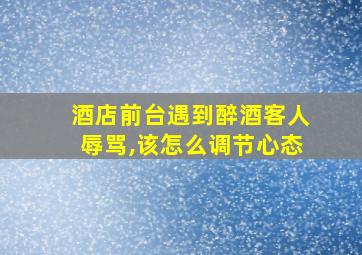 酒店前台遇到醉酒客人辱骂,该怎么调节心态